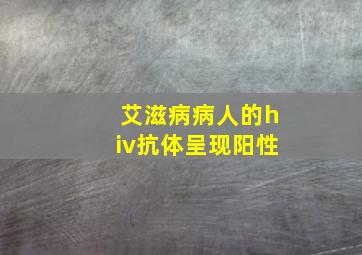 艾滋病病人的hiv抗体呈现阳性